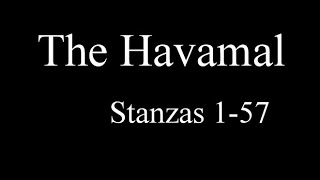 The Havamal

Stanzas 1-57